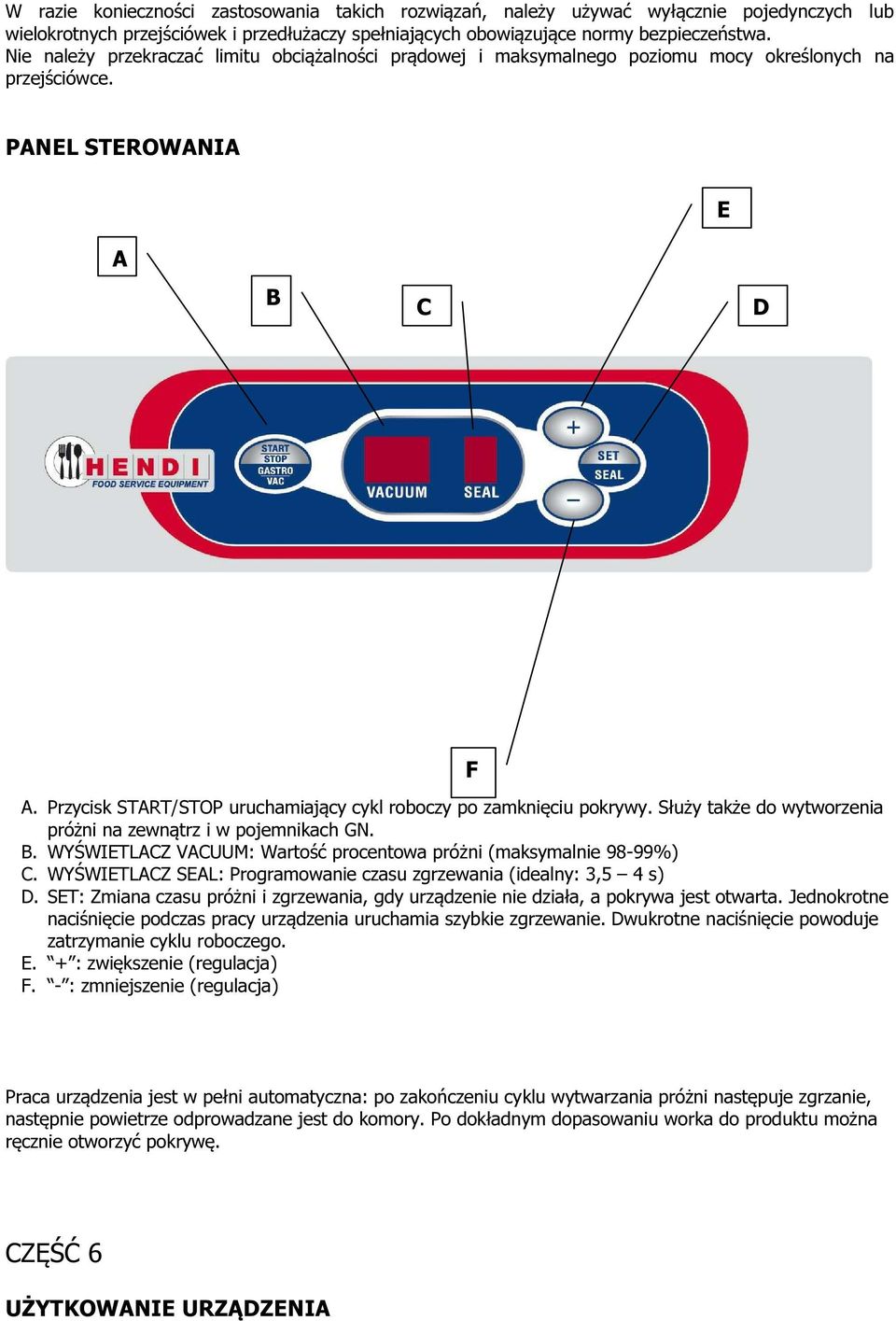 W razie konieczności zastosowania takich rozwiązań, należy używać wyłącznie pojedynczych lub wielokrotnych przejściówek i przedłużaczy spełniających obowiązujące normy bezpieczeństwa. Nie należy przekraczać limitu obciążalności prądowej i maksymalnego poziomu mocy określonych na przejściówce.

PANEL STEROWANIA

E

A

B

C

D

HENDI FOOD SERVICE EQUIPMENT

START STOP GASTRO VAC

VACUUM

SEAL

+

SET SEAL

–

F

A. Przycisk START/STOP uruchamiający cykl roboczy po zamknięciu pokrywy. Służy także do wytworzenia próżni na zewnątrz i w pojemnikach GN.
B. WYŚWIETLACZ VACUUM: Wartość procentowa próżni (maksymalnie 98-99%)
C. WYŚWIETLACZ SEAL: Programowanie czasu zgrzewania (idealny: 3,5 – 4 s)
D. SET: Zmiana czasu próżni i zgrzewania, gdy urządzenie nie działa, a pokrywa jest otwarta. Jednokrotne naciśnięcie podczas pracy urządzenia uruchamia szybkie zgrzewanie. Dwukrotne naciśnięcie powoduje zatrzymanie cyklu roboczego.
E. “+”: zwiększenie (regulacja)
F. “-”: zmniejszenie (regulacja)

Praca urządzenia jest w pełni automatyczna: po zakończeniu cyklu wytwarzania próżni następuje zgrzanie, następnie powietrze odprowadzane jest do komory. Po dokładnym dopasowaniu worka do produktu można ręcznie otworzyć pokrywę.

CZĘŚĆ 6

UŻYTKOWANIE URZĄDZENIA